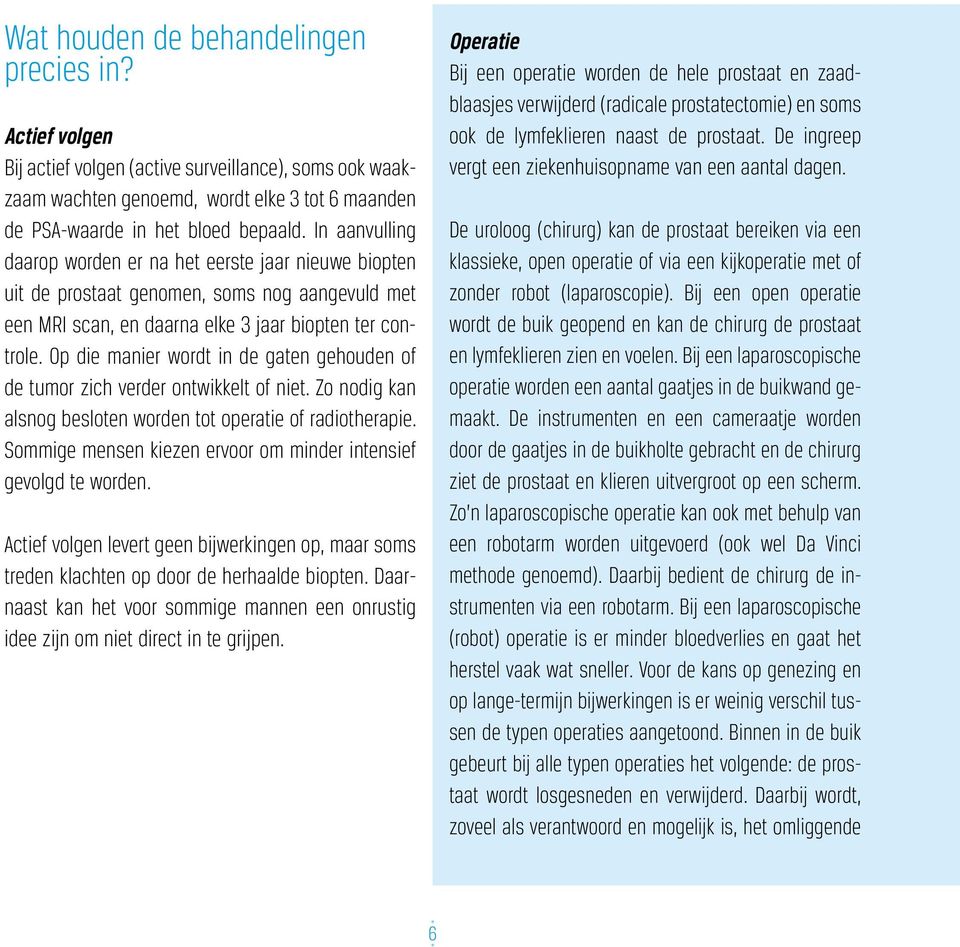 Wat houden de behandelingen precies in?

Actief volgen
Bij actief volgen (active surveillance), soms ook waakzaam wachten genoemd, wordt elke 3 tot 6 maanden de PSA-waarde in het bloed bepaald. In aanvulling daarop worden er na het eerste jaar nieuwe biopten uit de prostaat genomen, soms nog aangevuld met een MRI scan, en daarna elke 3 jaar biopten ter controle. Op die manier wordt in de gaten gehouden of de tumor zich verder ontwikkelt of niet. Zo nodig kan alsnog besloten worden tot operatie of radiotherapie. Sommige mensen kiezen ervoor om minder intensief gevolgd te worden.

Actief volgen levert geen bijwerkingen op, maar soms treden klachten op door de herhaalde biopten. Daarnaast kan het voor sommige mannen een onrustig idee zijn om niet direct in te grijpen.

Operatie
Bij een operatie worden de hele prostaat en zaadblaasjes verwijderd (radicale prostatectomie) en soms ook de lymfeklieren naast de prostaat. De ingreep vergt een ziekenhuisopname van een aantal dagen.

De uroloog (chirurg) kan de prostaat bereiken via een klassieke, open operatie of via een kijkoperatie met of zonder robot (laparoscopie). Bij een open operatie wordt de buik geopend en kan de chirurg de prostaat en lymfeklieren zien en voelen. Bij een laparoscopische operatie worden een aantal gaatjes in de buikwand gemaakt. De instrumenten en een cameraatje worden door de gaatjes in de buikholte gebracht en de chirurg ziet de prostaat en klieren uitvergroot op een scherm. Zo'n laparoscopische operatie kan ook met behulp van een robotarm worden uitgevoerd (ook wel Da Vinci methode genoemd). Daarbij bedient de chirurg de instrumenten via een robotarm. Bij een laparoscopische (robot) operatie is er minder bloedverlies en gaat het herstel vaak wat sneller. Voor de kans op genezing en op lange-termijn bijwerkingen is er weinig verschil tussen de typen operaties aangetoond. Binnen in de buik gebeurt bij alle typen operaties het volgende: de prostaat wordt losgesneden en verwijderd. Daarbij wordt, zoveel als verantwoord en mogelijk is, het omliggende

6